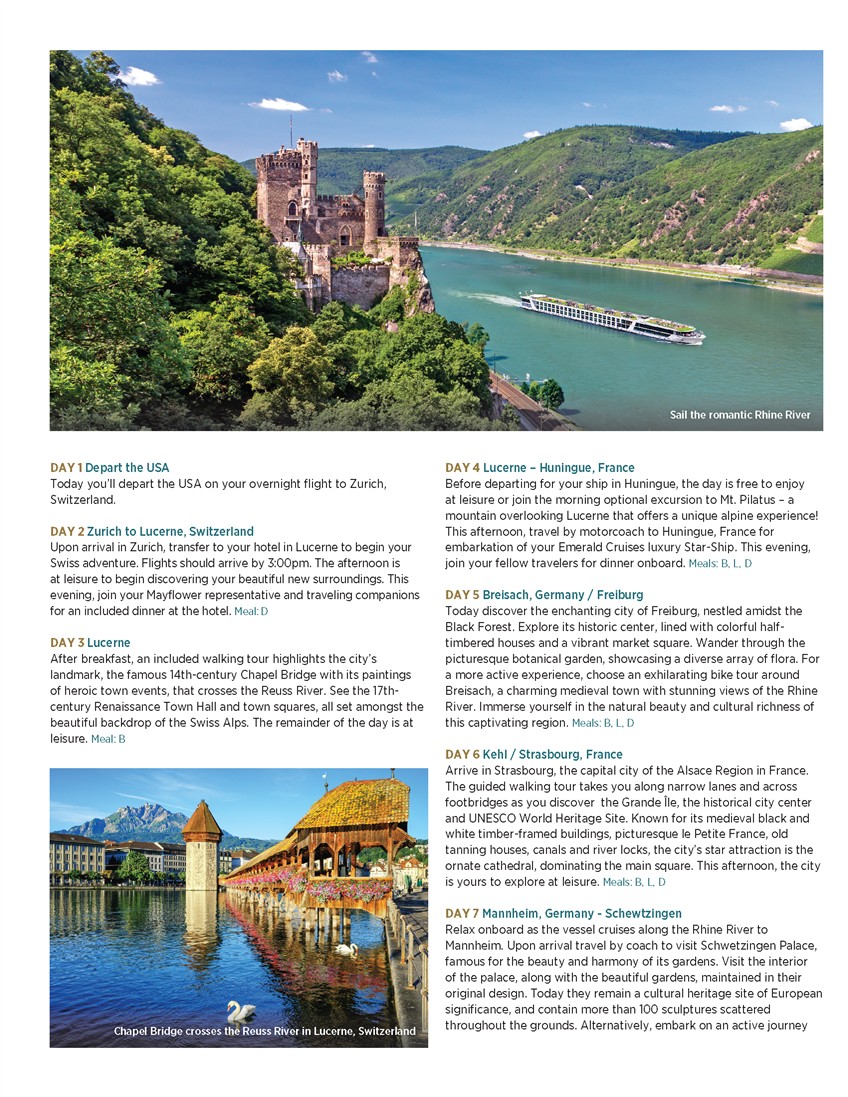 Sail the romantic Rhine River

DAY 1 Depart the USA
Today you'll depart the USA on your overnight flight to Zurich, Switzerland.

DAY 2 Zurich to Lucerne, Switzerland
Upon arrival in Zurich, transfer to your hotel in Lucerne to begin your Swiss adventure. Flights should arrive by 3:00pm. The afternoon is at leisure to begin discovering your beautiful new surroundings. This evening, join your Mayflower representative and traveling companions for an included dinner at the hotel. Meal: D

DAY 3 Lucerne
After breakfast, an included walking tour highlights the city's landmark, the famous 14th-century Chapel Bridge with its paintings of heroic town events, that crosses the Reuss River. See the 17th-century Renaissance Town Hall and town squares, all set amongst the beautiful backdrop of the Swiss Alps. The remainder of the day is at leisure. Meal: B

Chapel Bridge crosses the Reuss River in Lucerne, Switzerland

DAY 4 Lucerne – Huningue, France
Before departing for your ship in Huningue, the day is free to enjoy at leisure or join the morning optional excursion to Mt. Pilatus – a mountain overlooking Lucerne that offers a unique alpine experience! This afternoon, travel by motorcoach to Huningue, France for embarkation of your Emerald Cruises luxury Star-Ship. This evening, join your fellow travelers for dinner onboard. Meals: B, L, D

DAY 5 Breisach, Germany / Freiburg
Today discover the enchanting city of Freiburg, nestled amidst the Black Forest. Explore its historic center, lined with colorful half-timbered houses and a vibrant market square. Wander through the picturesque botanical garden, showcasing a diverse array of flora. For a more active experience, choose an exhilarating bike tour around Breisach, a charming medieval town with stunning views of the Rhine River. Immerse yourself in the natural beauty and cultural richness of this captivating region. Meals: B, L, D

DAY 6 Kehl / Strasbourg, France
Arrive in Strasbourg, the capital city of the Alsace Region in France. The guided walking tour takes you along narrow lanes and across footbridges as you discover the Grande Île, the historical city center and UNESCO World Heritage Site. Known for its medieval black and white timber-framed buildings, picturesque le Petite France, old tanning houses, canals and river locks, the city's star attraction is the ornate cathedral, dominating the main square. This afternoon, the city is yours to explore at leisure. Meals: B, L, D

DAY 7 Mannheim, Germany - Schewtzingen
Relax onboard as the vessel cruises along the Rhine River to Mannheim. Upon arrival travel by coach to visit Schwetzingen Palace, famous for the beauty and harmony of its gardens. Visit the interior of the palace, along with the beautiful gardens, maintained in their original design. Today they remain a cultural heritage site of European significance, and contain more than 100 sculptures scattered throughout the grounds. Alternatively, embark on an active journey